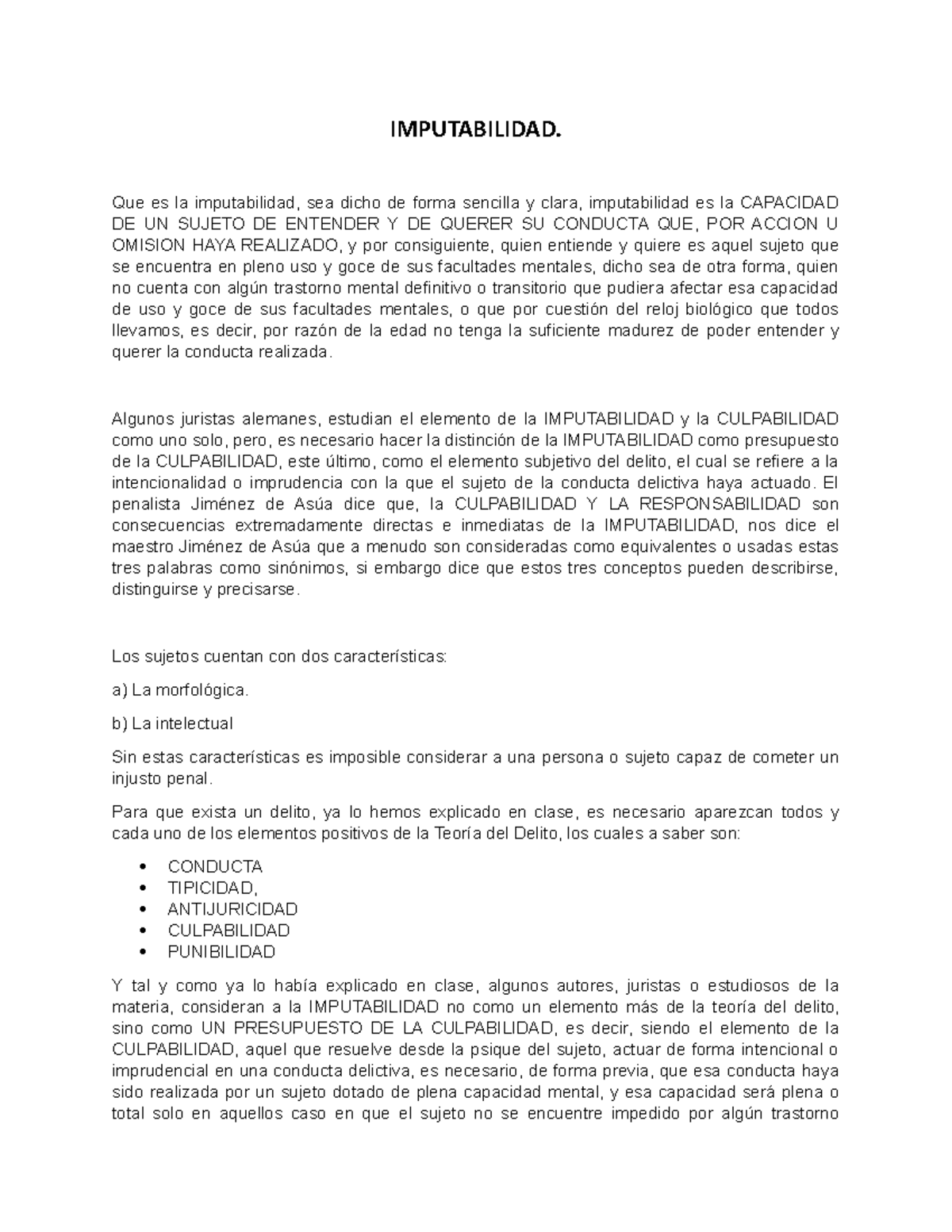 IMPUTABILIDAD.

Que es la imputabilidad, sea dicho de forma sencilla y clara, imputabilidad es la CAPACIDAD DE UN SUJETO DE ENTENDER Y DE QUERER SU CONDUCTA QUE, POR ACCION U OMISION HAYA REALIZADO, y por consiguiente, quien entiende y quiere es aquel sujeto que se encuentra en pleno uso y goce de sus facultades mentales, dicho sea de otra forma, quien no cuenta con algún trastorno mental definitivo o transitorio que pudiera afectar esa capacidad de uso y goce de sus facultades mentales, o que por cuestión del reloj biológico que todos llevamos, es decir, por razón de la edad no tenga la suficiente madurez de poder entender y querer la conducta realizada.

Algunos juristas alemanes, estudian el elemento de la IMPUTABILIDAD y la CULPABILIDAD como uno solo, pero, es necesario hacer la distinción de la IMPUTABILIDAD como presupuesto de la CULPABILIDAD, este último, como el elemento subjetivo del delito, el cual se refiere a la intencionalidad o imprudencia con la que el sujeto de la conducta delictiva haya actuado. El penalista Jiménez de Asúa dice que, la CULPABILIDAD Y LA RESPONSABILIDAD son consecuencias extremadamente directas e inmediatas de la IMPUTABILIDAD, nos dice el maestro Jiménez de Asúa que a menudo son consideradas como equivalentes o usadas estas tres palabras como sinónimos, si embargo dice que estos tres conceptos pueden describirse, distinguirse y precisarse.

Los sujetos cuentan con dos características:

a) La morfológica.

b) La intelectual

Sin estas características es imposible considerar a una persona o sujeto capaz de cometer un injusto penal.

Para que exista un delito, ya lo hemos explicado en clase, es necesario aparezcan todos y cada uno de los elementos positivos de la Teoría del Delito, los cuales a saber son:

• CONDUCTA
• TIPICIDAD,
• ANTIJURICIDAD
• CULPABILIDAD
• PUNIBILIDAD

Y tal y como ya lo había explicado en clase, algunos autores, juristas o estudiosos de la materia, consideran a la IMPUTABILIDAD no como un elemento más de la teoría del delito, sino como UN PRESUPUESTO DE LA CULPABILIDAD, es decir, siendo el elemento de la CULPABILIDAD, aquel que resuelve desde la psique del sujeto, actuar de forma intencional o imprudencial en una conducta delictiva, es necesario, de forma previa, que esa conducta haya sido realizada por un sujeto dotado de plena capacidad mental, y esa capacidad será plena o total solo en aquellos caso en que el sujeto no se encuentre impedido por algún trastorno